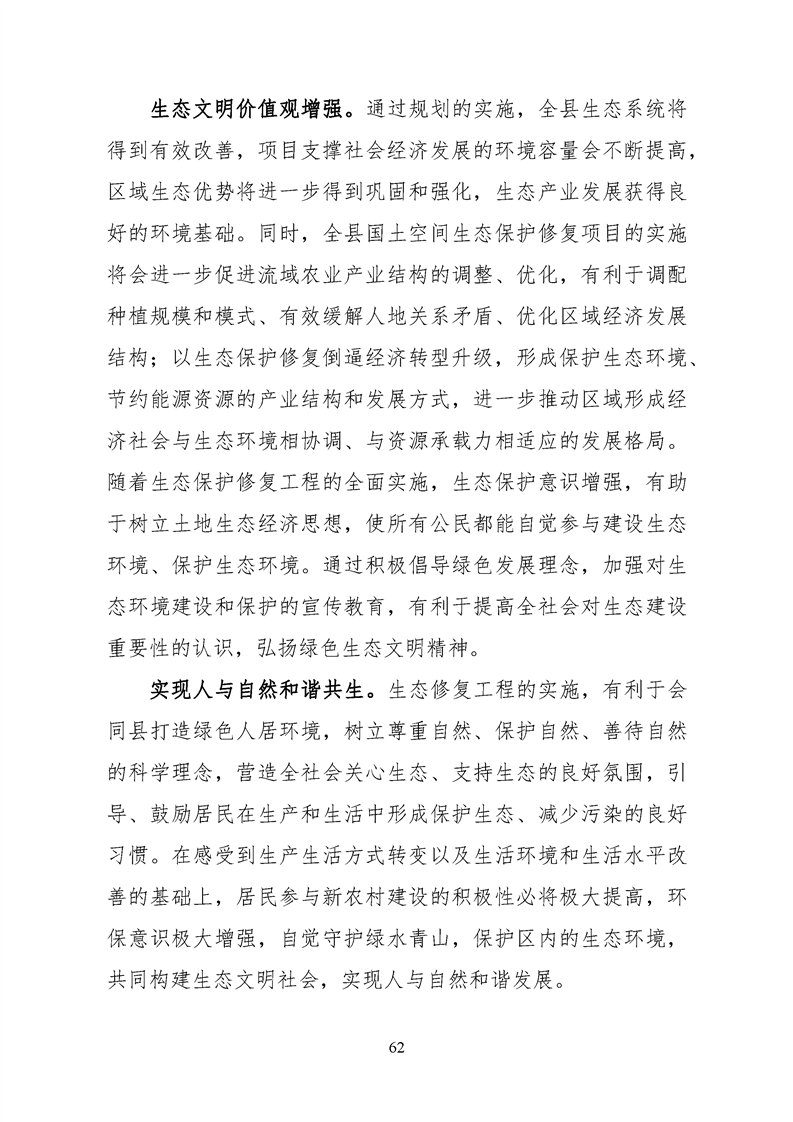 生态文明价值观增强。通过规划的实施，全县生态系统将得到有效改善，项目支撑社会经济发展的环境容量会不断提高，区域生态优势将进一步得到巩固和强化，生态产业发展获得良好的环境基础。同时，全县国土空间生态保护修复项目的实施将会进一步促进流域农业产业结构的调整、优化，有利于调配种植规模和模式、有效缓解人地关系矛盾、优化区域经济发展结构；以生态保护修复倒逼经济转型升级，形成保护生态环境、节约能源资源的产业结构和发展方式，进一步推动区域形成经济社会与生态环境相协调、与资源承载力相适应的发展格局。随着生态保护修复工程的全面实施，生态保护意识增强，有助于树立土地生态经济思想，使所有公民都能自觉参与建设生态环境、保护生态环境。通过积极倡导绿色发展理念，加强对生态环境建设和保护的宣传教育，有利于提高全社会对生态建设重要性的认识，弘扬绿色生态文明精神。

实现人与自然和谐共生。生态修复工程的实施，有利于会同县打造绿色人居环境，树立尊重自然、保护自然、善待自然的科学理念，营造全社会关心生态、支持生态的良好氛围，引导、鼓励居民在生产和生活中形成保护生态、减少污染的良好习惯。在感受到生产生活方式转变以及生活环境和生活水平改善的基础上，居民参与新农村建设的积极性必将极大提高，环保意识极大增强，自觉守护绿水青山，保护区内的生态环境，共同构建生态文明社会，实现人与自然和谐发展。

62